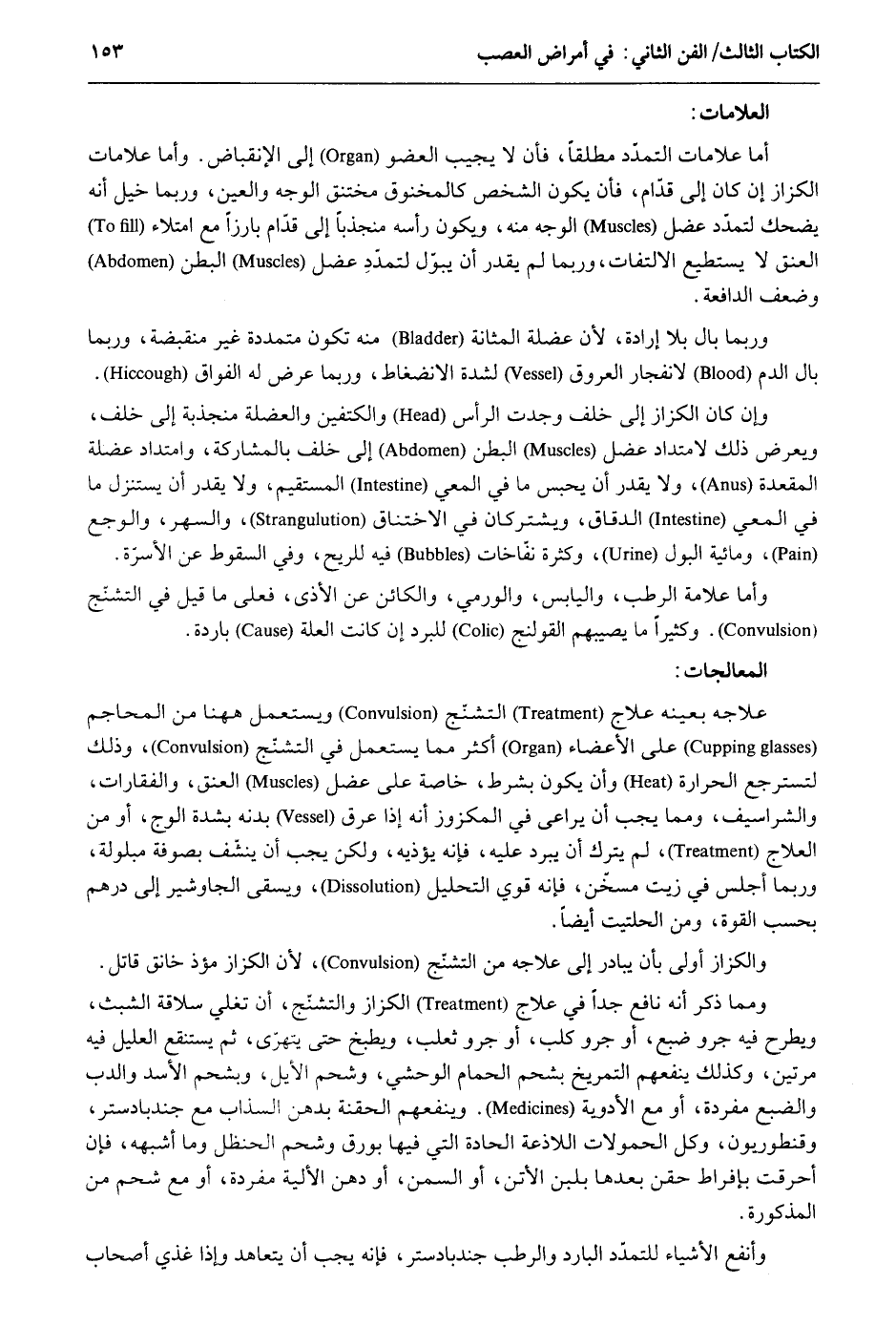 الكتاب الثالث/ الفن الثاني : في أمراض العصب ١٥٣

العلامات:

أما علامات التمدّد مطلقاً، فأن لا يجيب العضو (Organ) إلى الإنقباض. وأما علامات الكزاز إن كان إلى قدّام، فأن يكون الشخص كالمخنوق مختنق الوجه والعين، وربما خيل أنه يضحك لتمدّد عضل (Muscles) الوجه منه، ويكون رأسه منجذباً إلى قدّام بارزاً مع امتلاء (To fill) العنق لا يستطيع الالتفات، وربما لم يقدر أن يبوّل لتمدّدِ عضل (Muscles) البطن (Abdomen) وضعف الدافعة.

وربما بال بلا إرادة، لأن عضلة المثانة (Bladder) منه تكون متمددة غير منقبضة، وربما بال الدم (Blood) لانفجار العروق (Vessel) لشدة الانضغاط، وربما عرض له الفواق (Hiccough).

وإن كان الكزاز إلى خلف وجدت الرأس (Head) والكتفين والعضلة منجذبة إلى خلف، ويعرض ذلك لامتداد عضل (Muscles) البطن (Abdomen) إلى خلف بالمشاركة، وامتداد عضلة المقعدة (Anus)، ولا يقدر أن يحبس ما في المعي (Intestine) المستقيم، ولا يقدر أن يستنزل ما في المعي (Intestine) الدقاق، ويشتركان في الاختناق (Strangulution)، والسهر، والوجع (Pain)، ومائية البول (Urine)، وكثرة نفّاخات (Bubbles) فيه للريح، وفي السقوط عن الأسرّة.

وأما علامة الرطب، واليابس، والورمي، والكائن عن الأذى، فعلى ما قيل في التشنّج (Convulsion). وكثيراً ما يصيبهم القولنج (Colic) للبرد إن كانت العلة (Cause) باردة.

المعالجات:

علاجه بعينه علاج (Treatment) التشنّج (Convulsion) ويستعمل ههنا من المحاجم (Cupping glasses) على الأعضاء (Organ) أكثر مما يستعمل في التشنّج (Convulsion)، وذلك لتسترجع الحرارة (Heat) وأن يكون بشرط، خاصة على عضل (Muscles) العنق، والفقارات، والشراسيف، ومما يجب أن يراعى في المكزوز أنه إذا عرق (Vessel) بدنه بشدة الوج، أو من العلاج (Treatment)، لم يترك أن يبرد عليه، فإنه يؤذيه، ولكن يجب أن ينشّف بصوفة مبلولة، وربما أجلس في زيت مسخّن، فإنه قوي التحليل (Dissolution)، ويسقى الجاوشير إلى درهم بحسب القوة، ومن الحلتيت أيضاً.

والكزاز أولى بأن يبادر إلى علاجه من التشنّج (Convulsion)، لأن الكزاز مؤذ خانق قاتل.

ومما ذكر أنه نافع جداً في علاج (Treatment) الكزاز والتشنّج، أن تغلي سلاقة الشبث، ويطرح فيه جرو ضبع، أو جرو كلب، أو جرو ثعلب، ويطبخ حتى يتهرّى، ثم يستنقع العليل فيه مرتين، وكذلك ينفعهم التمريخ بشحم الحمام الوحشي، وشحم الأيل، وبشحم الأسد والدب والضبع مفردة، أو مع الأدوية (Medicines). وينفعهم الحقنة بدهن السذاب مع جندبادستر، وقنطوريون، وكل الحمولات اللاذعة الحادة التي فيها بورق وشحم الحنظل وما أشبهه، فإن أحرقت بإفراط حقن بعدها بلبن الأتن، أو السمن، أو دهن الألية مفردة، أو مع شحم من المذكورة.

وأنفع الأشياء للتمدّد البارد والرطب جندبادستر، فإنه يجب أن يتعاهد وإذا غذي أصحاب